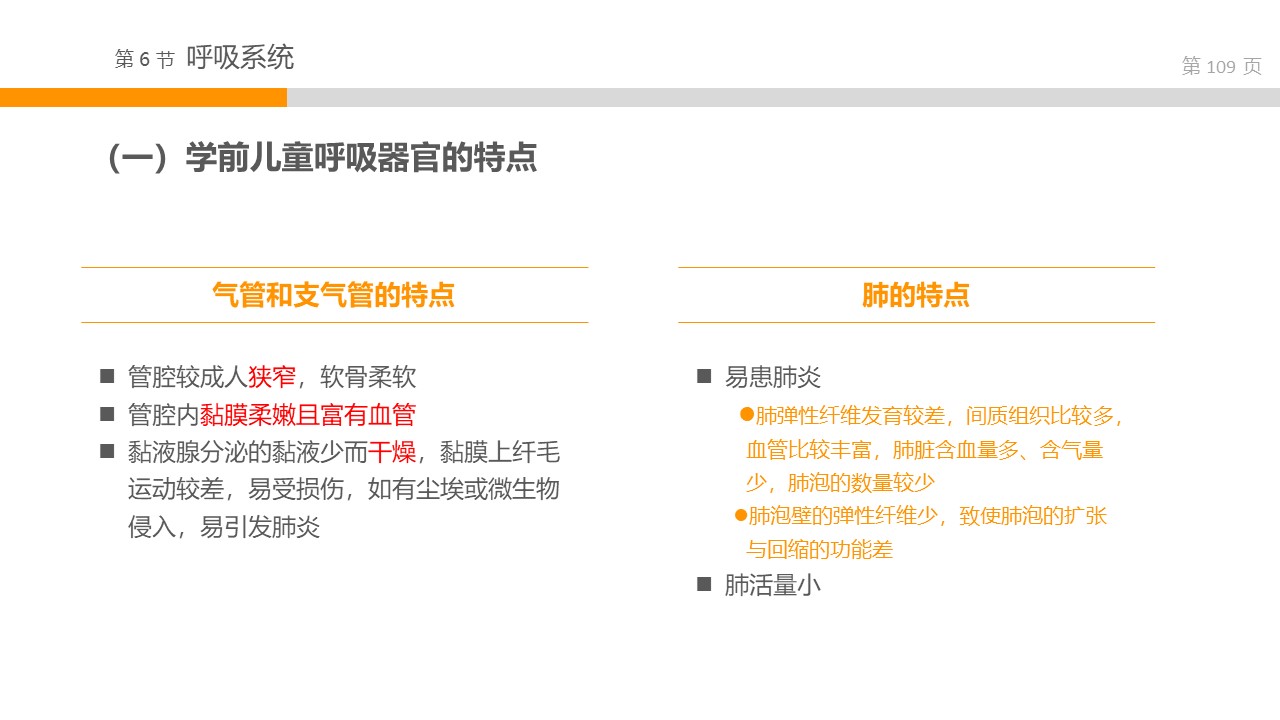 第 6 节 呼吸系统

第 109 页

（一）学前儿童呼吸器官的特点

气管和支气管的特点

■ 管腔较成人狭窄，软骨柔软
■ 管腔内黏膜柔嫩且富有血管
■ 黏液腺分泌的黏液少而干燥，黏膜上纤毛运动较差，易受损伤，如有尘埃或微生物侵入，易引发肺炎

肺的特点

■ 易患肺炎
●肺弹性纤维发育较差，间质组织比较多，血管比较丰富，肺脏含血量多、含气量少，肺泡的数量较少
●肺泡壁的弹性纤维少，致使肺泡的扩张与回缩的功能差
■ 肺活量小